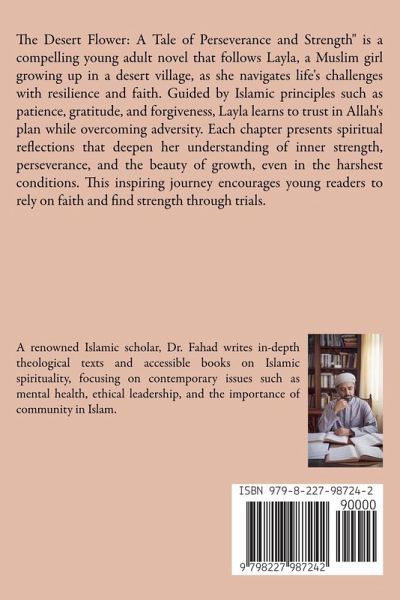 The Desert Flower: A Tale of Perseverance and Strength" is a compelling young adult novel that follows Layla, a Muslim girl growing up in a desert village, as she navigates life's challenges with resilience and faith. Guided by Islamic principles such as patience, gratitude, and forgiveness, Layla learns to trust in Allah's plan while overcoming adversity. Each chapter presents spiritual reflections that deepen her understanding of inner strength, perseverance, and the beauty of growth, even in the harshest conditions. This inspiring journey encourages young readers to rely on faith and find strength through trials.

A renowned Islamic scholar, Dr. Fahad writes in-depth theological texts and accessible books on Islamic spirituality, focusing on contemporary issues such as mental health, ethical leadership, and the importance of community in Islam.

ISBN 979-8-227-98724-2

90000

9 798227 987242